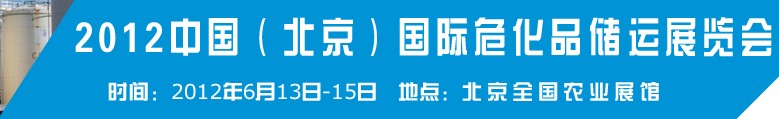 2012中国（北京）国际危化品储运展览会

时间：2012年6月13日-15日　地点：北京全国农业展馆